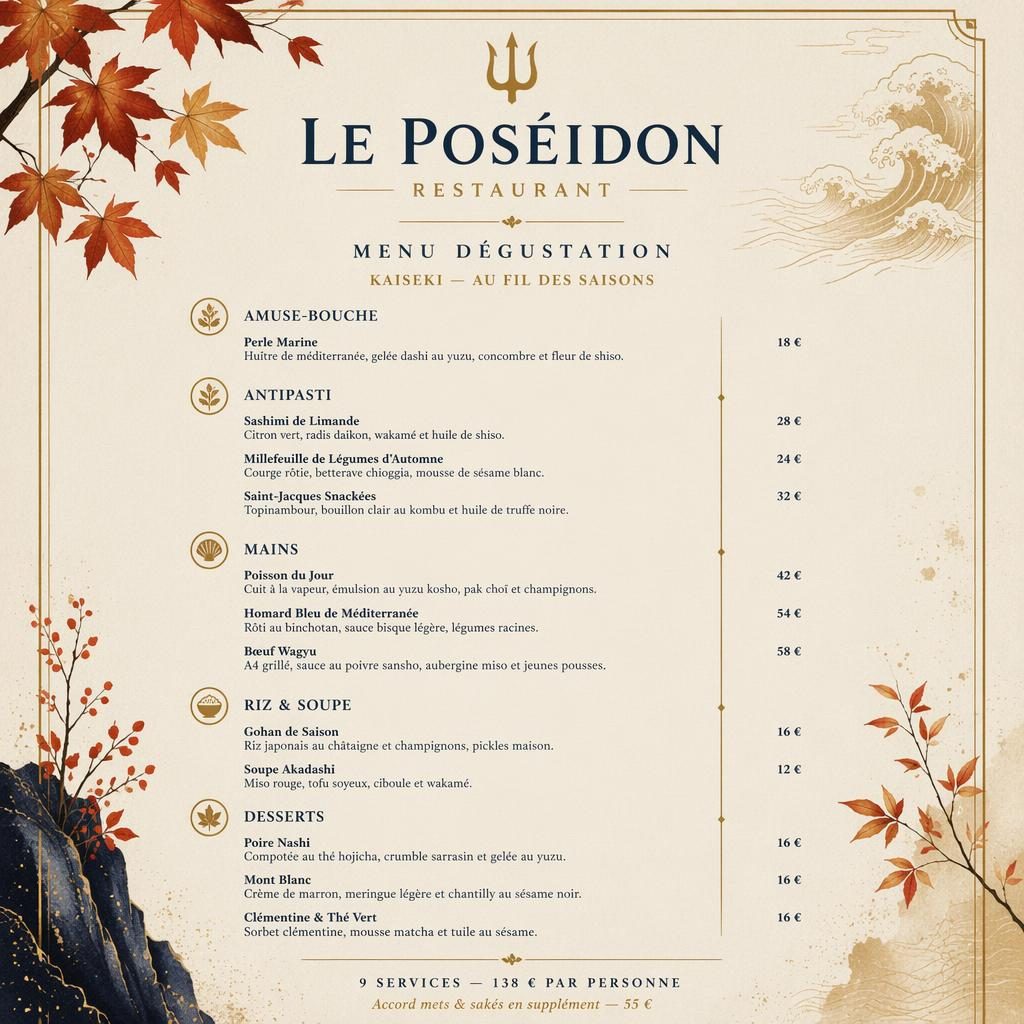 LE POSÉIDON
RESTAURANT

MENU DÉGUSTATION
KAISEKI — AU FIL DES SAISONS

AMUSE-BOUCHE

Perle Marine 18 €
Huître de méditerranée, gelée dashi au yuzu, concombre et fleur de shiso.

ANTIPASTI

Sashimi de Limande 28 €
Citron vert, radis daikon, wakamé et huile de shiso.

Millefeuille de Légumes d'Automne 24 €
Courge rôtie, betterave chioggia, mousse de sésame blanc.

Saint-Jacques Snackées 32 €
Topinambour, bouillon clair au kombu et huile de truffe noire.

MAINS

Poisson du Jour 42 €
Cuit à la vapeur, émulsion au yuzu kosho, pak choï et champignons.

Homard Bleu de Méditerranée 54 €
Rôti au binchotan, sauce bisque légère, légumes racines.

Bœuf Wagyu 58 €
A4 grillé, sauce au poivre sansho, aubergine miso et jeunes pousses.

RIZ & SOUPE

Gohan de Saison 16 €
Riz japonais au châtaigne et champignons, pickles maison.

Soupe Akadashi 12 €
Miso rouge, tofu soyeux, ciboule et wakamé.

DESSERTS

Poire Nashi 16 €
Compotée au thé hojicha, crumble sarrasin et gelée au yuzu.

Mont Blanc 16 €
Crème de marron, meringue légère et chantilly au sésame noir.

Clémentine & Thé Vert 16 €
Sorbet clémentine, mousse matcha et tuile au sésame.

9 SERVICES — 138 € PAR PERSONNE
Accord mets & sakés en supplément — 55 €